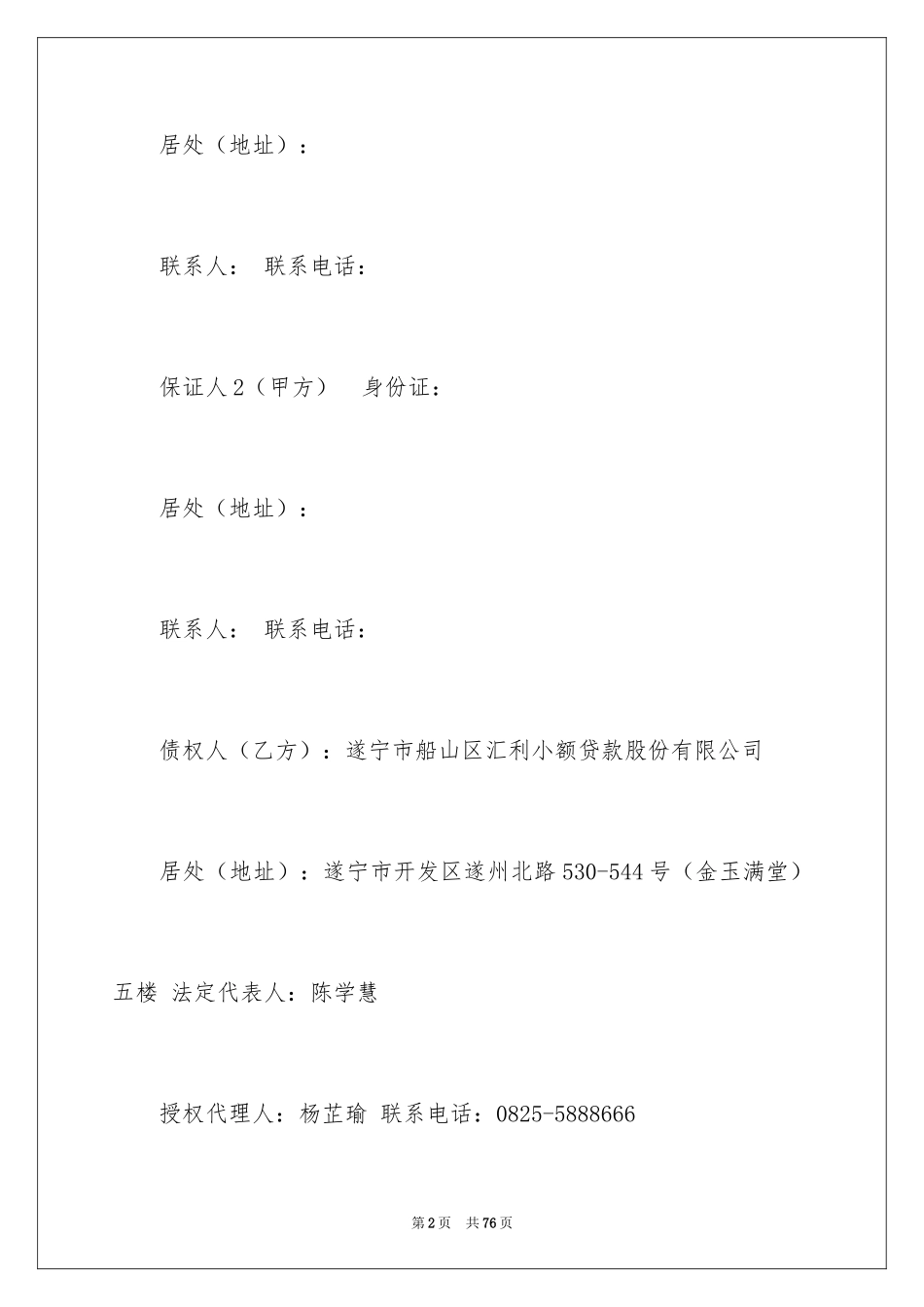 居处（地址）：

联系人： 联系电话：

保证人2（甲方） 身份证：

居处（地址）：

联系人： 联系电话：

债权人（乙方）：遂宁市船山区汇利小额贷款股份有限公司

居处（地址）：遂宁市开发区遂州北路530-544号（金玉满堂）五楼 法定代表人：陈学慧

授权代理人：杨芷瑜 联系电话：0825-5888666

第2页 共76页